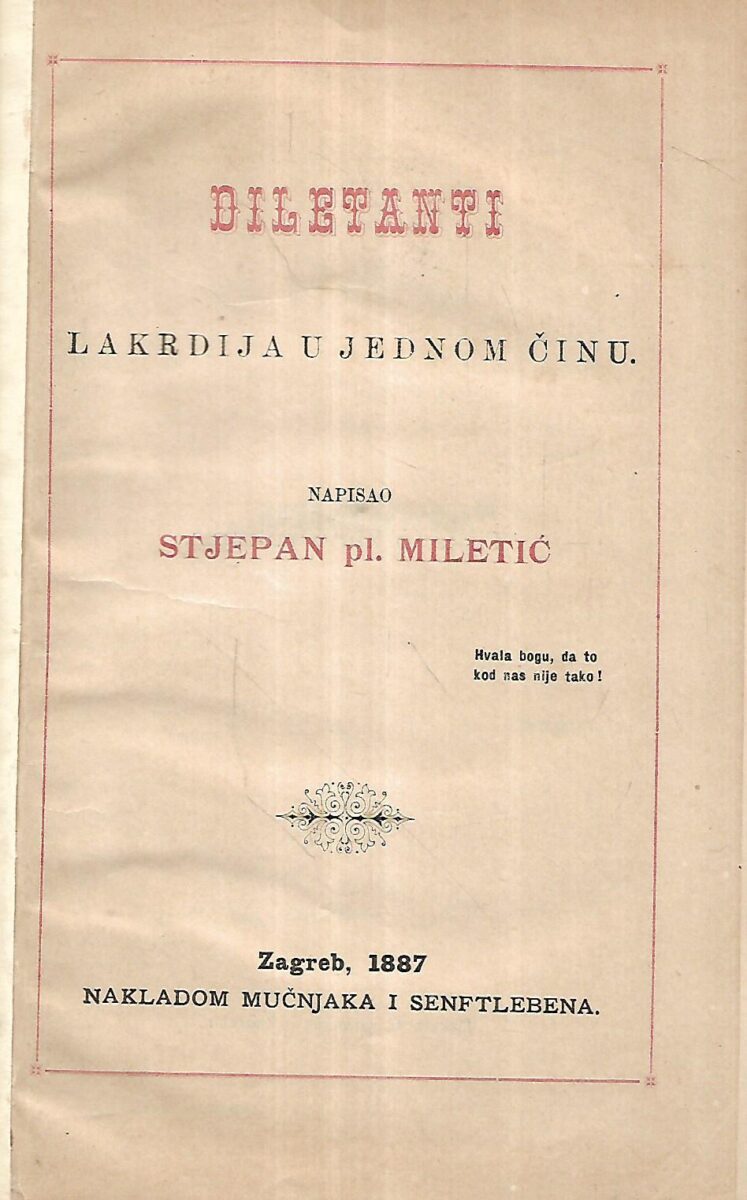 DILETANTI

LAKRDIJA U JEDNOM ČINU.

NAPISAO

STJEPAN pl. MILETIĆ

Hvala bogu, da to kod nas nije tako!

Zagreb, 1887

NAKLADOM MUČNJAKA I SENFTLEBENA.